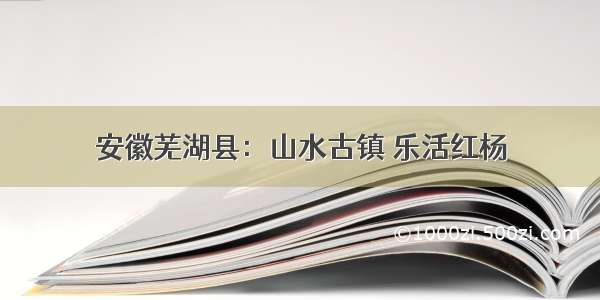 安徽芜湖县：山水古镇 乐活红杨

©1000zi.500zi.com